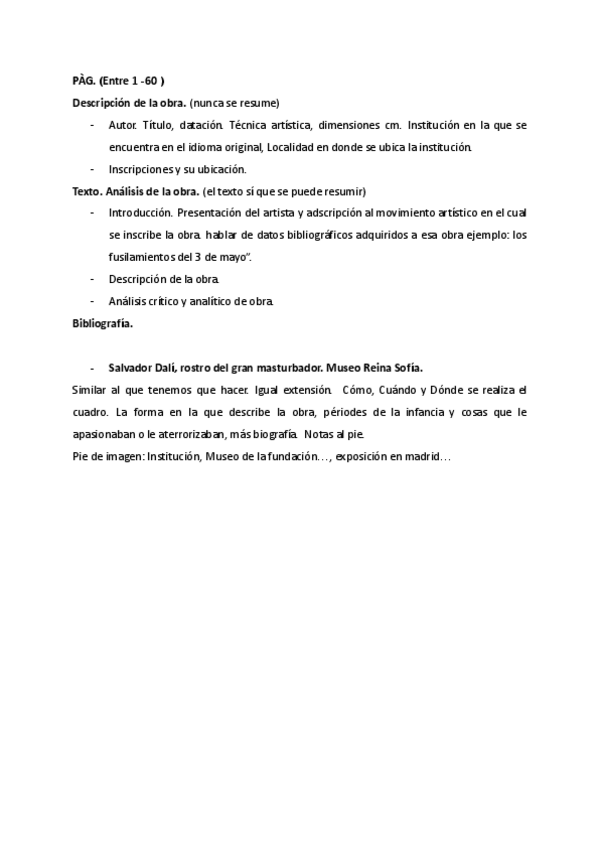 PÀG. (Entre 1 -60 )

Descripción de la obra. (nunca se resume)

- Autor. Título, datación. Técnica artística, dimensiones cm. Institución en la que se encuentra en el idioma original, Localidad en donde se ubica la institución.
- Inscripciones y su ubicación.

Texto. Análisis de la obra. (el texto sí que se puede resumir)

- Introducción. Presentación del artista y adscripción al movimiento artístico en el cual se inscribe la obra. hablar de datos bibliográficos adquiridos a esa obra ejemplo: los fusilamientos del 3 de mayo".
- Descripción de la obra.
- Análisis crítico y analítico de obra.

Bibliografía.

- Salvador Dalí, rostro del gran masturbador. Museo Reina Sofía.

Similar al que tenemos que hacer. Igual extensión. Cómo, Cuándo y Dónde se realiza el cuadro. La forma en la que describe la obra, périodes de la infancia y cosas que le apasionaban o le aterrorizaban, más biografía. Notas al pie.

Pie de imagen: Institución, Museo de la fundación…, exposición en madrid…